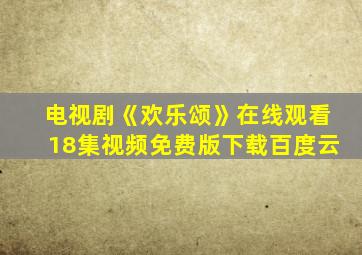 电视剧《欢乐颂》在线观看
18集视频免费版下载百度云